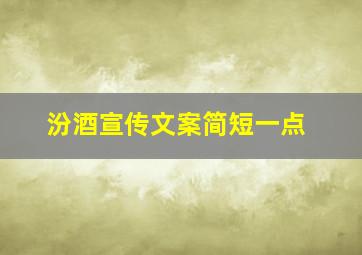 汾酒宣传文案简短一点